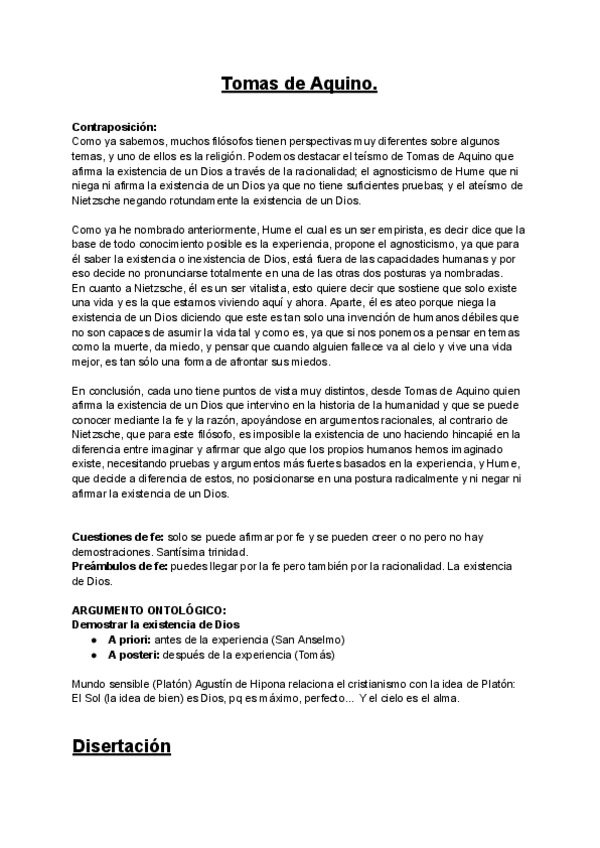 Tomas de Aquino.

Contraposición:
Como ya sabemos, muchos filósofos tienen perspectivas muy diferentes sobre algunos temas, y uno de ellos es la religión. Podemos destacar el teísmo de Tomas de Aquino que afirma la existencia de un Dios a través de la racionalidad; el agnosticismo de Hume que ni niega ni afirma la existencia de un Dios ya que no tiene suficientes pruebas; y el ateísmo de Nietzsche negando rotundamente la existencia de un Dios.

Como ya he nombrado anteriormente, Hume el cual es un ser empirista, es decir dice que la base de todo conocimiento posible es la experiencia, propone el agnosticismo, ya que para él saber la existencia o inexistencia de Dios, está fuera de las capacidades humanas y por eso decide no pronunciarse totalmente en una de las otras dos posturas ya nombradas.
En cuanto a Nietzsche, él es un ser vitalista, esto quiere decir que sostiene que solo existe una vida y es la que estamos viviendo aquí y ahora. Aparte, él es ateo porque niega la existencia de un Dios diciendo que este es tan solo una invención de humanos débiles que no son capaces de asumir la vida tal y como es, ya que si nos ponemos a pensar en temas como la muerte, da miedo, y pensar que cuando alguien fallece va al cielo y vive una vida mejor, es tan sólo una forma de afrontar sus miedos.

En conclusión, cada uno tiene puntos de vista muy distintos, desde Tomas de Aquino quien afirma la existencia de un Dios que intervino en la historia de la humanidad y que se puede conocer mediante la fe y la razón, apoyándose en argumentos racionales, al contrario de Nietzsche, que para este filósofo, es imposible la existencia de uno haciendo hincapié en la diferencia entre imaginar y afirmar que algo que los propios humanos hemos imaginado existe, necesitando pruebas y argumentos más fuertes basados en la experiencia, y Hume, que decide a diferencia de estos, no posicionarse en una postura radicalmente y ni negar ni afirmar la existencia de un Dios.

Cuestiones de fe: solo se puede afirmar por fe y se pueden creer o no pero no hay demostraciones. Santísima trinidad.
Preámbulos de fe: puedes llegar por la fe pero también por la racionalidad. La existencia de Dios.

ARGUMENTO ONTOLÓGICO:
Demostrar la existencia de Dios
● A priori: antes de la experiencia (San Anselmo)
● A posteri: después de la experiencia (Tomás)

Mundo sensible (Platón) Agustín de Hipona relaciona el cristianismo con la idea de Platón: El Sol (la idea de bien) es Dios, pq es máximo, perfecto... Y el cielo es el alma.

Disertación